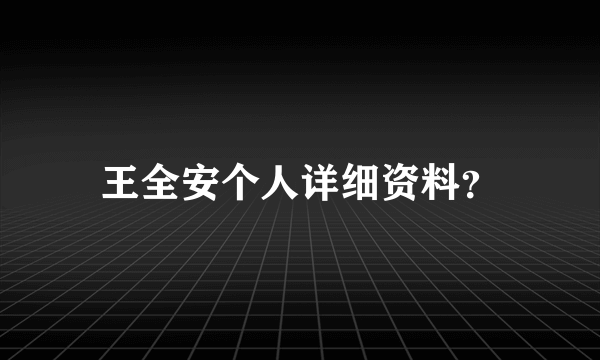 王全安个人详细资料?